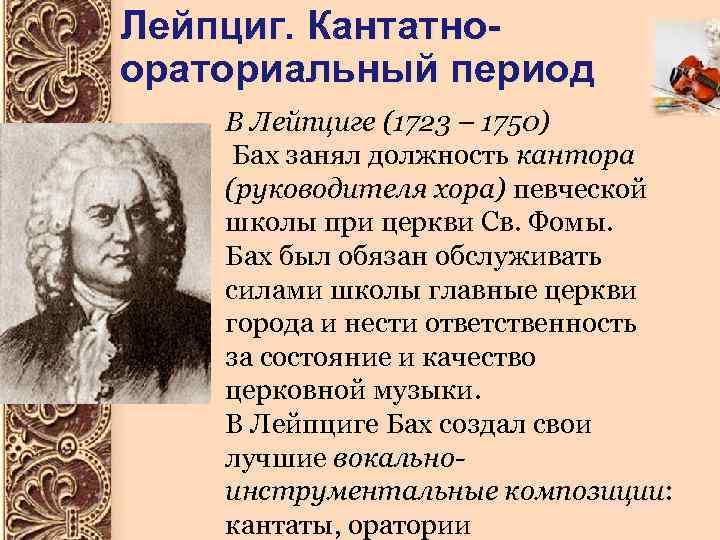 Лейпциг. Кантатно-ораториальный период

В Лейпциге (1723 – 1750)
Бах занял должность кантора (руководителя хора) певческой школы при церкви Св. Фомы.
Бах был обязан обслуживать силами школы главные церкви города и нести ответственность за состояние и качество церковной музыки.
В Лейпциге Бах создал свои лучшие вокально-инструментальные композиции: кантаты, оратории